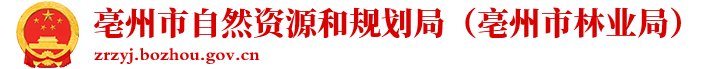 亳州市自然资源和规划局（亳州市林业局）
zrzyj.bozhou.gov.cn